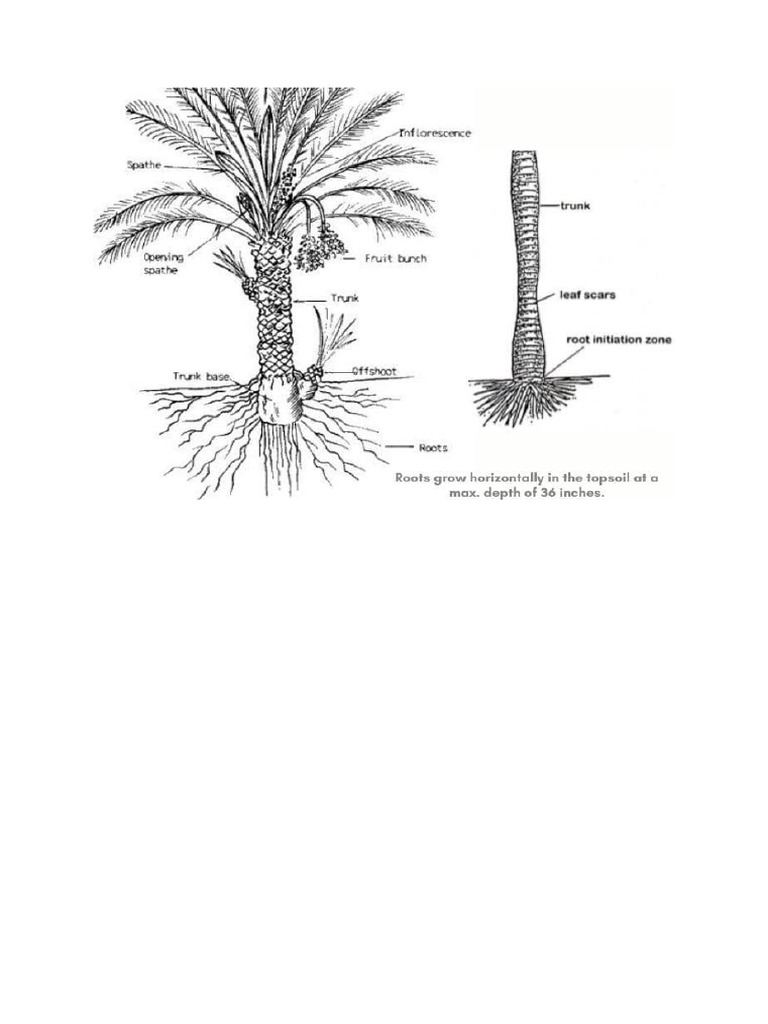 Inflorescence
Spathe
Opening spathe
Fruit bunch
Trunk
Trunk base
Offshoot
Roots

trunk
leaf scars
root initiation zone

Roots grow horizontally in the topsoil at a max. depth of 36 inches.